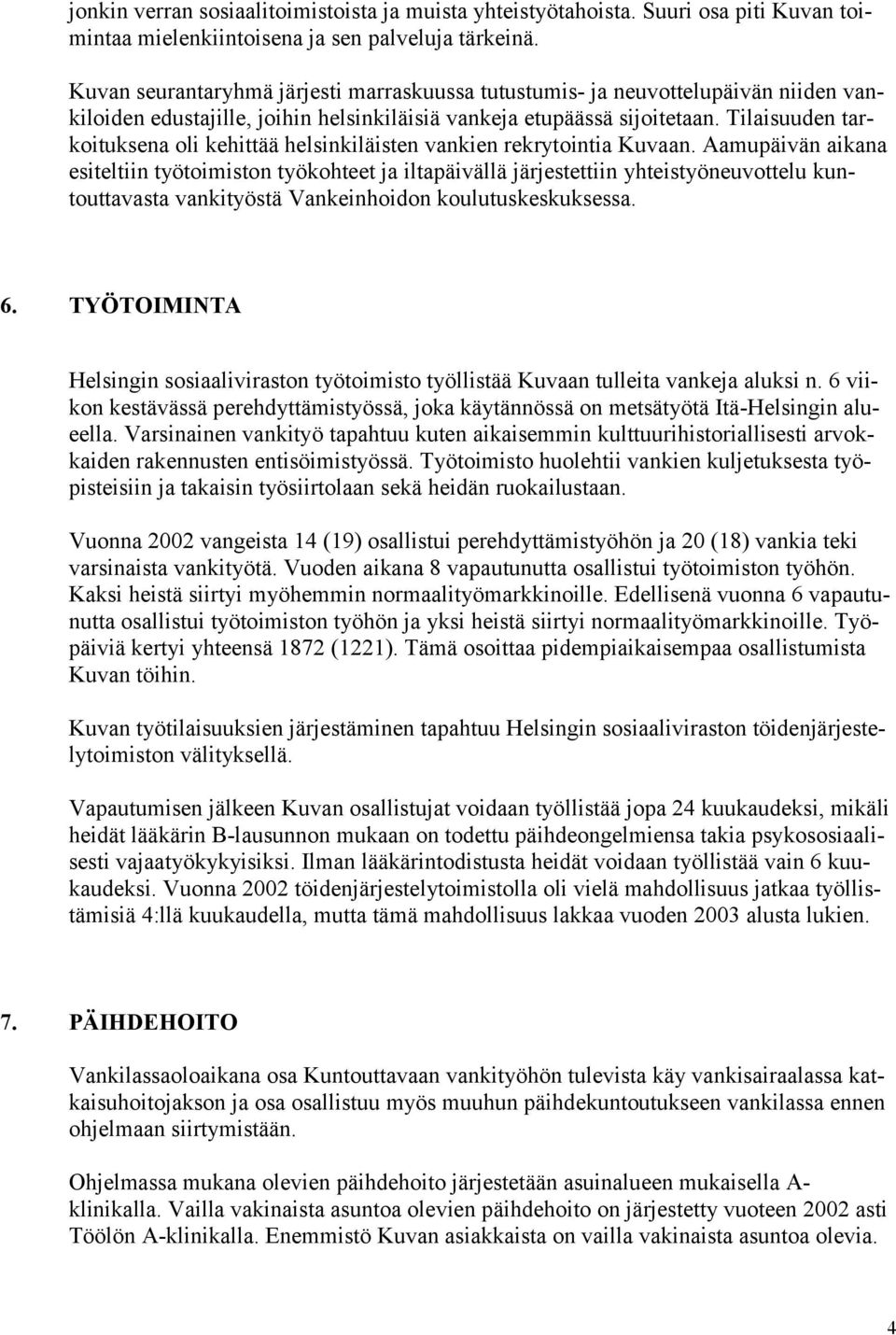 jonkin verran sosiaalitoimistoista ja muista yhteistyötahoista. Suuri osa piti Kuvan toimintaa mielenkiintoisena ja sen palveluja tärkeinä.

Kuvan seurantaryhmä järjesti marraskuussa tutustumis- ja neuvottelupäivän niiden vankiloiden edustajille, joihin helsinkiläisiä vankeja etupäässä sijoitetaan. Tilaisuuden tarkoituksena oli kehittää helsinkiläisten vankien rekrytointia Kuvaan. Aamupäivän aikana esiteltiin työtoimiston työkohteet ja iltapäivällä järjestettiin yhteistyöneuvottelu kuntouttavasta vankityöstä Vankeinhoidon koulutuskeskuksessa.

6. TYÖTOIMINTA

Helsingin sosiaaliviraston työtoimisto työllistää Kuvaan tulleita vankeja aluksi n. 6 viikon kestävässä perehdyttämistyössä, joka käytännössä on metsätyötä Itä-Helsingin alueella. Varsinainen vankityö tapahtuu kuten aikaisemmin kulttuurihistoriallisesti arvokkaiden rakennusten entisöimistyössä. Työtoimisto huolehtii vankien kuljetuksesta työpisteisiin ja takaisin työsiirtolaan sekä heidän ruokailustaan.

Vuonna 2002 vangeista 14 (19) osallistui perehdyttämistyöhön ja 20 (18) vankia teki varsinaista vankityötä. Vuoden aikana 8 vapautunutta osallistui työtoimiston työhön. Kaksi heistä siirtyi myöhemmin normaalityömarkkinoille. Edellisenä vuonna 6 vapautunutta osallistui työtoimiston työhön ja yksi heistä siirtyi normaalityömarkkinoille. Työpäiviä kertyi yhteensä 1872 (1221). Tämä osoittaa pidempiaikaisempaa osallistumista Kuvan töihin.

Kuvan työtilaisuuksien järjestäminen tapahtuu Helsingin sosiaaliviraston töidenjärjestelytoimiston välityksellä.

Vapautumisen jälkeen Kuvan osallistujat voidaan työllistää jopa 24 kuukaudeksi, mikäli heidät lääkärin B-lausunnon mukaan on todettu päihdeongelmiensa takia psykososiaalisesti vajaatyökykyisiksi. Ilman lääkärintodistusta heidät voidaan työllistää vain 6 kuukaudeksi. Vuonna 2002 töidenjärjestelytoimistolla oli vielä mahdollisuus jatkaa työllistämisiä 4:llä kuukaudella, mutta tämä mahdollisuus lakkaa vuoden 2003 alusta lukien.

7. PÄIHDEHOITO

Vankilassaoloaikana osa Kuntouttavaan vankityöhön tulevista käy vankisairaalassa katkaisuhoitojakson ja osa osallistuu myös muuhun päihdekuntoutukseen vankilassa ennen ohjelmaan siirtymistään.

Ohjelmassa mukana olevien päihdehoito järjestetään asuinalueen mukaisella A-klinikalla. Vailla vakinaista asuntoa olevien päihdehoito on järjestetty vuoteen 2002 asti Töölön A-klinikalla. Enemmistö Kuvan asiakkaista on vailla vakinaista asuntoa olevia.

4